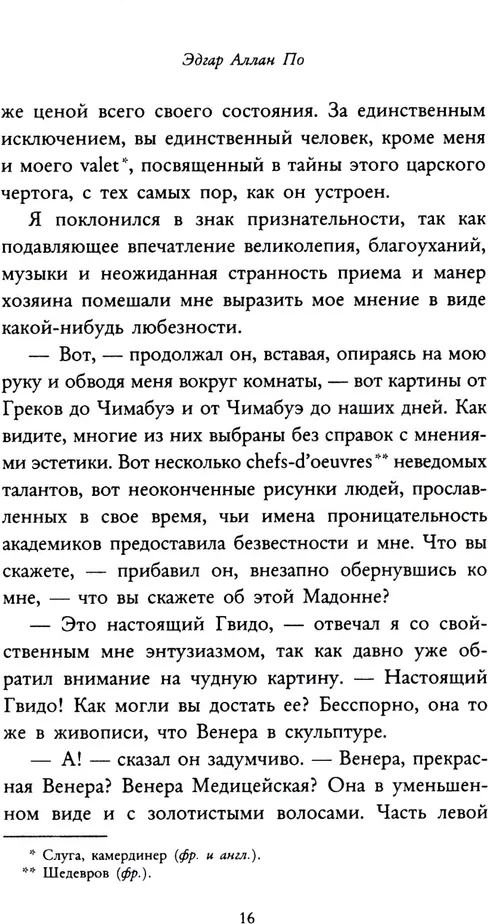 Эдгар Аллан По

же ценой всего своего состояния. За единственным исключением, вы единственный человек, кроме меня и моего valet*, посвященный в тайны этого царского чертога, с тех самых пор, как он устроен.

Я поклонился в знак признательности, так как подавляющее впечатление великолепия, благоуханий, музыки и неожиданная странность приема и манер хозяина помешали мне выразить мое мнение в виде какой-нибудь любезности.

— Вот, — продолжал он, вставая, опираясь на мою руку и обводя меня вокруг комнаты, — вот картины от Греков до Чимабуэ и от Чимабуэ до наших дней. Как видите, многие из них выбраны без справок с мнениями эстетики. Вот несколько chefs-d'oeuvres** неведомых талантов, вот неоконченные рисунки людей, прославленных в свое время, чьи имена проницательность академиков предоставила безвестности и мне. Что вы скажете, — прибавил он, внезапно обернувшись ко мне, — что вы скажете об этой Мадонне?

— Это настоящий Гвидо, — отвечал я со свойственным мне энтузиазмом, так как давно уже обратил внимание на чудную картину. — Настоящий Гвидо! Как могли вы достать ее? Бесспорно, она то же в живописи, что Венера в скульптуре.

— А! — сказал он задумчиво. — Венера, прекрасная Венера? Венера Медицейская? Она в уменьшенном виде и с золотистыми волосами. Часть левой

* Слуга, камердинер (фр. и англ.).
** Шедевров (фр.).

16